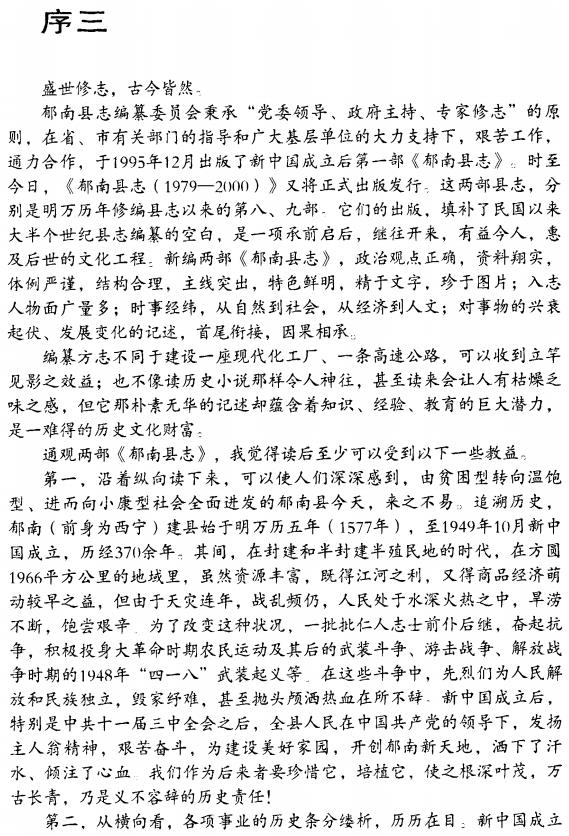 序三

盛世修志，古今皆然。

郁南县志编纂委员会秉承“党委领导、政府主持、专家修志”的原则，在省、市有关部门的指导和广大基层单位的大力支持下，艰苦工作，通力合作，于1995年12月出版了新中国成立后第一部《郁南县志》。时至今日，《郁南县志（1979—2000）》又将正式出版发行。这两部县志，分别是明万历年修编县志以来的第八、九部。它们的出版，填补了民国以来大半个世纪县志编纂的空白，是一项承前启后，继往开来，有益今人，惠及后世的文化工程。新编两部《郁南县志》，政治观点正确，资料翔实，体例严谨，结构合理，主线突出，特色鲜明，精于文字，珍于图片；入志人物面广量多；时事经纬，从自然到社会，从经济到人文；对事物的兴衰起伏、发展变化的记述，首尾衔接，因果相承。

编纂方志不同于建设一座现代化工厂、一条高速公路，可以收到立竿见影之效益；也不像读历史小说那样令人神往，甚至读来会让人有枯燥乏味之感，但它那朴素无华的记述却蕴含着知识、经验、教育的巨大潜力，是一难得的历史文化财富。

通观两部《郁南县志》，我觉得读后至少可以受到以下一些教益。

第一，沿着纵向读下来，可以使人们深深感到，由贫困型转向温饱型、进而向小康型社会全面进发的郁南县今天，来之不易。追溯历史，郁南（前身为西宁）建县始于明万历五年（1577年），至1949年10月新中国成立，历经370余年。其间，在封建和半封建半殖民地的时代，在方圆1966平方公里的地域里，虽然资源丰富，既得江河之利，又得商品经济萌动较早之益，但由于天灾连年，战乱频仍，人民处于水深火热之中，旱涝不断，饱尝艰辛。为了改变这种状况，一批批仁人志士前仆后继，奋起抗争，积极投身大革命时期农民运动及其后的武装斗争、游击战争、解放战争时期的1948年“四一八”武装起义等。在这些斗争中，先烈们为人民解放和民族独立，毁家纾难，甚至抛头颅洒热血在所不辞。新中国成立后，特别是中共十一届三中全会之后，全县人民在中国共产党的领导下，发扬主人翁精神，艰苦奋斗，为建设美好家园，开创郁南新天地，洒下了汗水、倾注了心血。我们作为后来者要珍惜它，培植它，使之根深叶茂，万古长青，乃是义不容辞的历史责任！

第二，从横向看，各项事业的历史条分缕析，历历在目。新中国成立